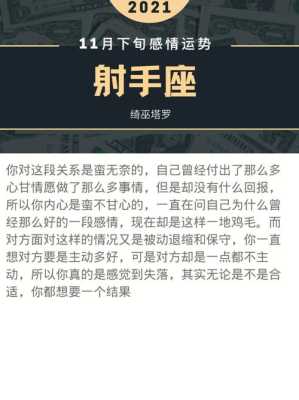 2021

11月下旬感情运势

射手座

绮巫塔罗

你对这段关系是蛮无奈的，自己曾经付出了那么多心甘情愿做了那么多事情，但是却没有什么回报，所以你内心是蛮不甘心的，一直在问自己为什么曾经那么好的一段感情，现在却是这样一地鸡毛。而对方面对这样的情况又是被动退缩和保守，你一直想对方要是主动多好，可是对方却是一点都不主动，所以你真的是感觉到失落，其实无论是不是合适，你都想要一个结果